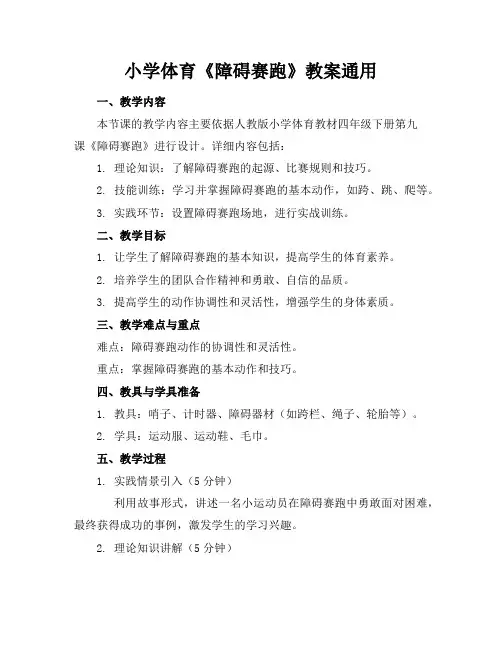 小学体育《障碍赛跑》教案通用

一、教学内容

本节课的教学内容主要依据人教版小学体育教材四年级下册第九课《障碍赛跑》进行设计。详细内容包括：

1. 理论知识：了解障碍赛跑的起源、比赛规则和技巧。

2. 技能训练：学习并掌握障碍赛跑的基本动作，如跨、跳、爬等。

3. 实践环节：设置障碍赛跑场地，进行实战训练。

二、教学目标

1. 让学生了解障碍赛跑的基本知识，提高学生的体育素养。

2. 培养学生的团队合作精神和勇敢、自信的品质。

3. 提高学生的动作协调性和灵活性，增强学生的身体素质。

三、教学难点与重点

难点：障碍赛跑动作的协调性和灵活性。

重点：掌握障碍赛跑的基本动作和技巧。

四、教具与学具准备

1. 教具：哨子、计时器、障碍器材（如跨栏、绳子、轮胎等）。

2. 学具：运动服、运动鞋、毛巾。

五、教学过程

1. 实践情景引入（5 分钟）

利用故事形式，讲述一名小运动员在障碍赛跑中勇敢面对困难，最终获得成功的事例，激发学生的学习兴趣。

2. 理论知识讲解（5 分钟）